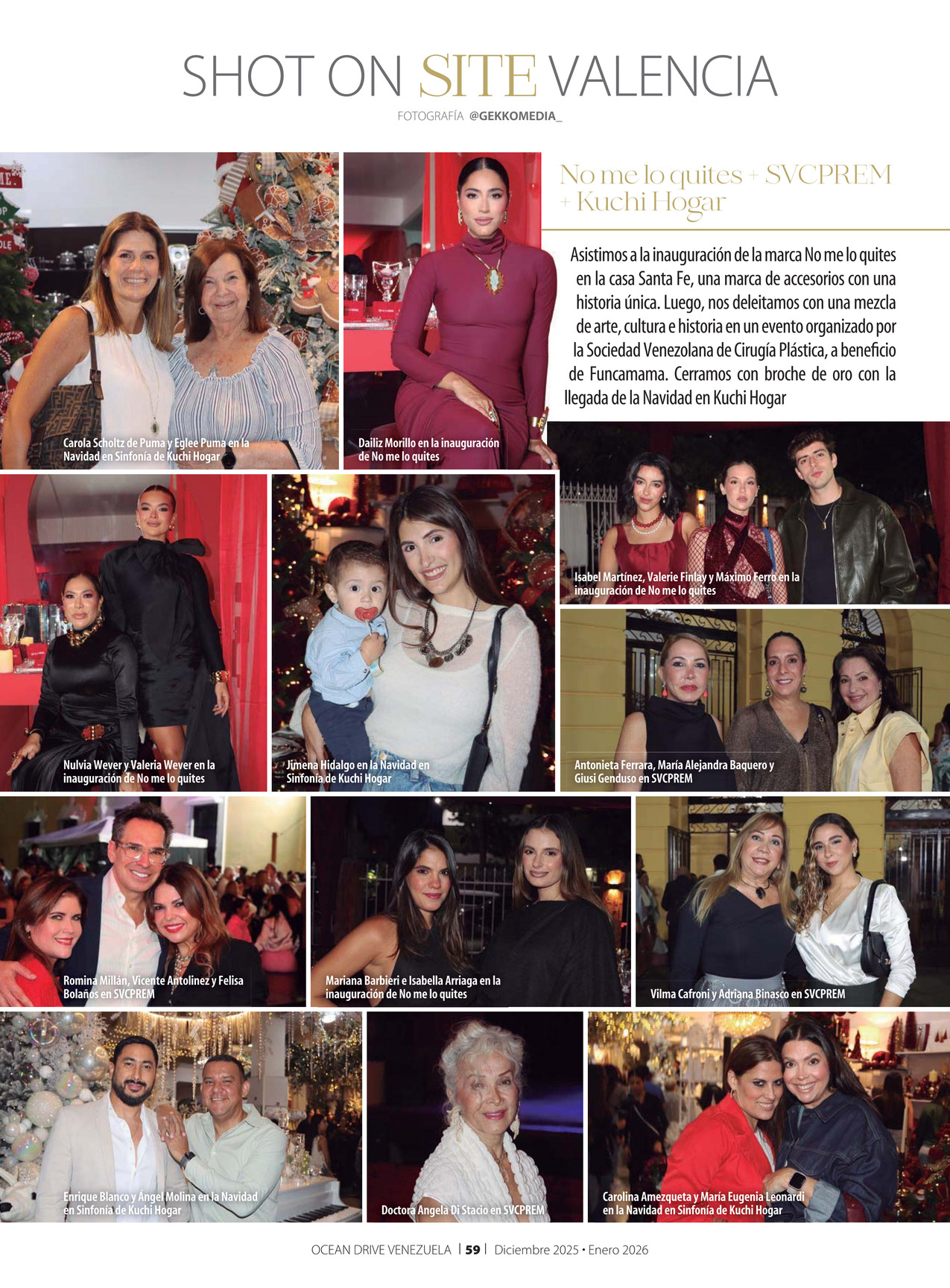 SHOT ON SITE VALENCIA

FOTOGRAFÍA @GEKKOMEDIA_

No me lo quites + SVCPREM + Kuchi Hogar

Asistimos a la inauguración de la marca No me lo quites en la casa Santa Fe, una marca de accesorios con una historia única. Luego, nos deleitamos con una mezcla de arte, cultura e historia en un evento organizado por la Sociedad Venezolana de Cirugía Plástica, a beneficio de Funcamama. Cerramos con broche de oro con la llegada de la Navidad en Kuchi Hogar

Carola Scholtz de Puma y Eglee Puma en la Navidad en Sinfonía de Kuchi Hogar

Dailiz Morillo en la inauguración de No me lo quites

Isabel Martínez, Valerie Finlay y Máximo Ferro en la inauguración de No me lo quites

Nulvia Wever y Valeria Wever en la inauguración de No me lo quites

Jimena Hidalgo en la Navidad en Sinfonía de Kuchi Hogar

Antonieta Ferrara, María Alejandra Baquero y Giusi Genduso en SVCPREM

Romina Millán, Vicente Antolinez y Felisa Bolaños en SVCPREM

Mariana Barbieri e Isabella Arriaga en la inauguración de No me lo quites

Vilma Cafroni y Adriana Binasco en SVCPREM

Enrique Blanco y Ángel Molina en la Navidad en Sinfonía de Kuchi Hogar

Doctora Angela Di Stacio en SVCPREM

Carolina Amezqueta y María Eugenia Leonardi en la Navidad en Sinfonía de Kuchi Hogar

OCEAN DRIVE VENEZUELA | 59 | Diciembre 2025 • Enero 2026